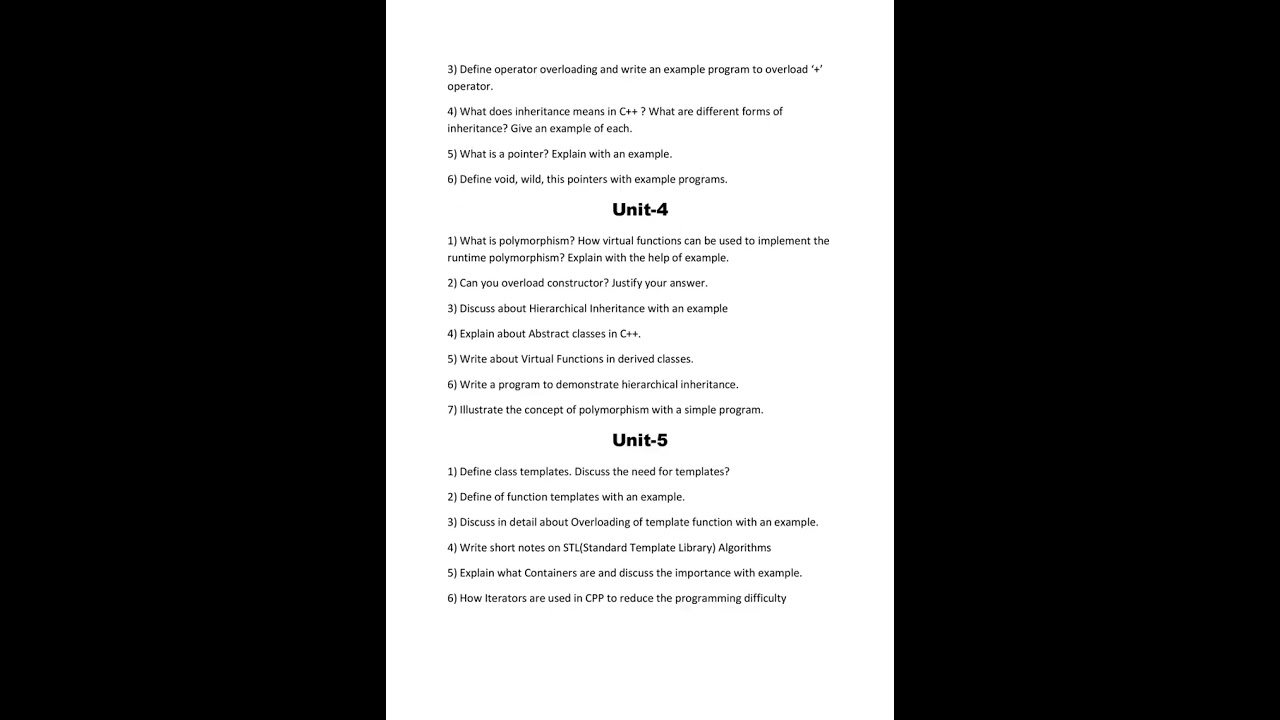 3) Define operator overloading and write an example program to overload '+' operator.

4) What does inheritance means in C++ ? What are different forms of inheritance? Give an example of each.

5) What is a pointer? Explain with an example.

6) Define void, wild, this pointers with example programs.

Unit-4

1) What is polymorphism? How virtual functions can be used to implement the runtime polymorphism? Explain with the help of example.

2) Can you overload constructor? Justify your answer.

3) Discuss about Hierarchical Inheritance with an example

4) Explain about Abstract classes in C++.

5) Write about Virtual Functions in derived classes.

6) Write a program to demonstrate hierarchical inheritance.

7) Illustrate the concept of polymorphism with a simple program.

Unit-5

1) Define class templates. Discuss the need for templates?

2) Define of function templates with an example.

3) Discuss in detail about Overloading of template function with an example.

4) Write short notes on STL(Standard Template Library) Algorithms

5) Explain what Containers are and discuss the importance with example.

6) How Iterators are used in CPP to reduce the programming difficulty